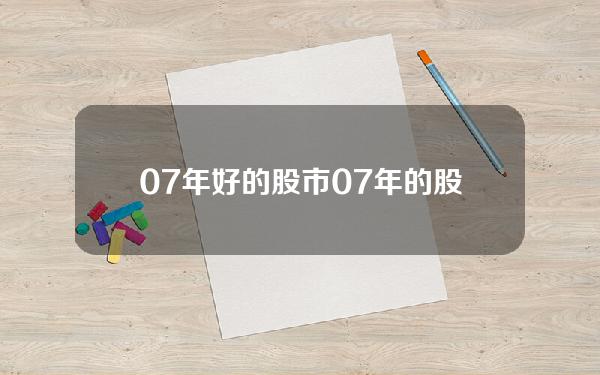 07年好的股市07年的股